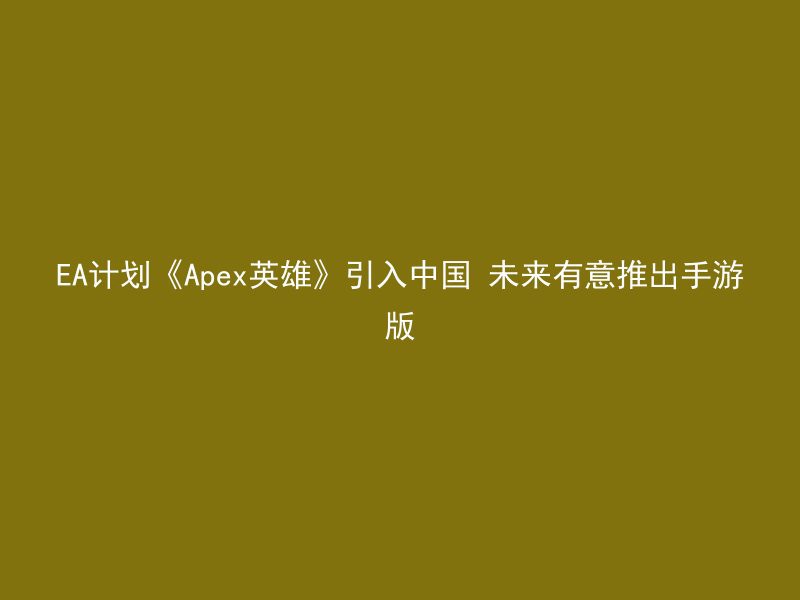 EA计划《Apex英雄》引入中国 未来有意推出手游版